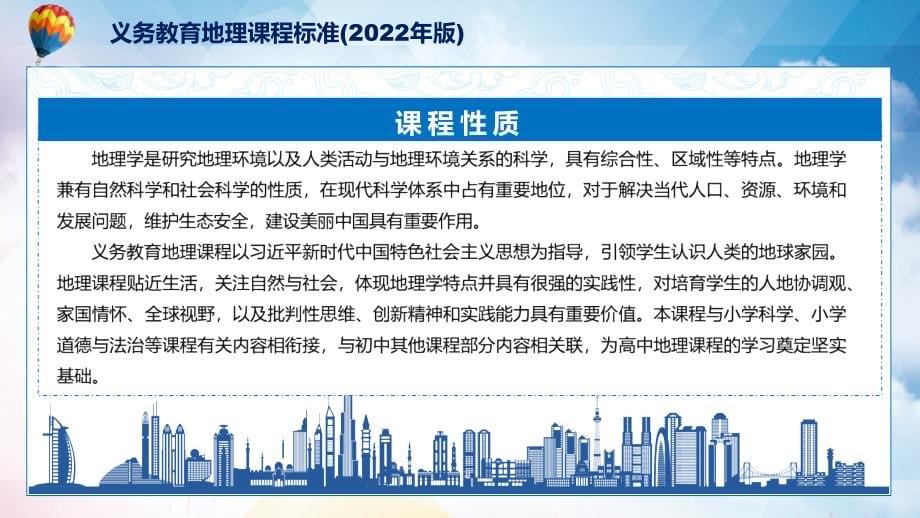 义务教育地理课程标准(2022年版)

课程性质

地理学是研究地理环境以及人类活动与地理环境关系的科学，具有综合性、区域性等特点。地理学兼有自然科学和社会科学的性质，在现代科学体系中占有重要地位，对于解决当代人口、资源、环境和发展问题，维护生态安全，建设美丽中国具有重要作用。

义务教育地理课程以习近平新时代中国特色社会主义思想为指导，引领学生认识人类的地球家园。地理课程贴近生活，关注自然与社会，体现地理学特点并具有很强的实践性，对培育学生的人地协调观、家国情怀、全球视野，以及批判性思维、创新精神和实践能力具有重要价值。本课程与小学科学、小学道德与法治等课程有关内容相衔接，与初中其他课程部分内容相关联，为高中地理课程的学习奠定坚实基础。